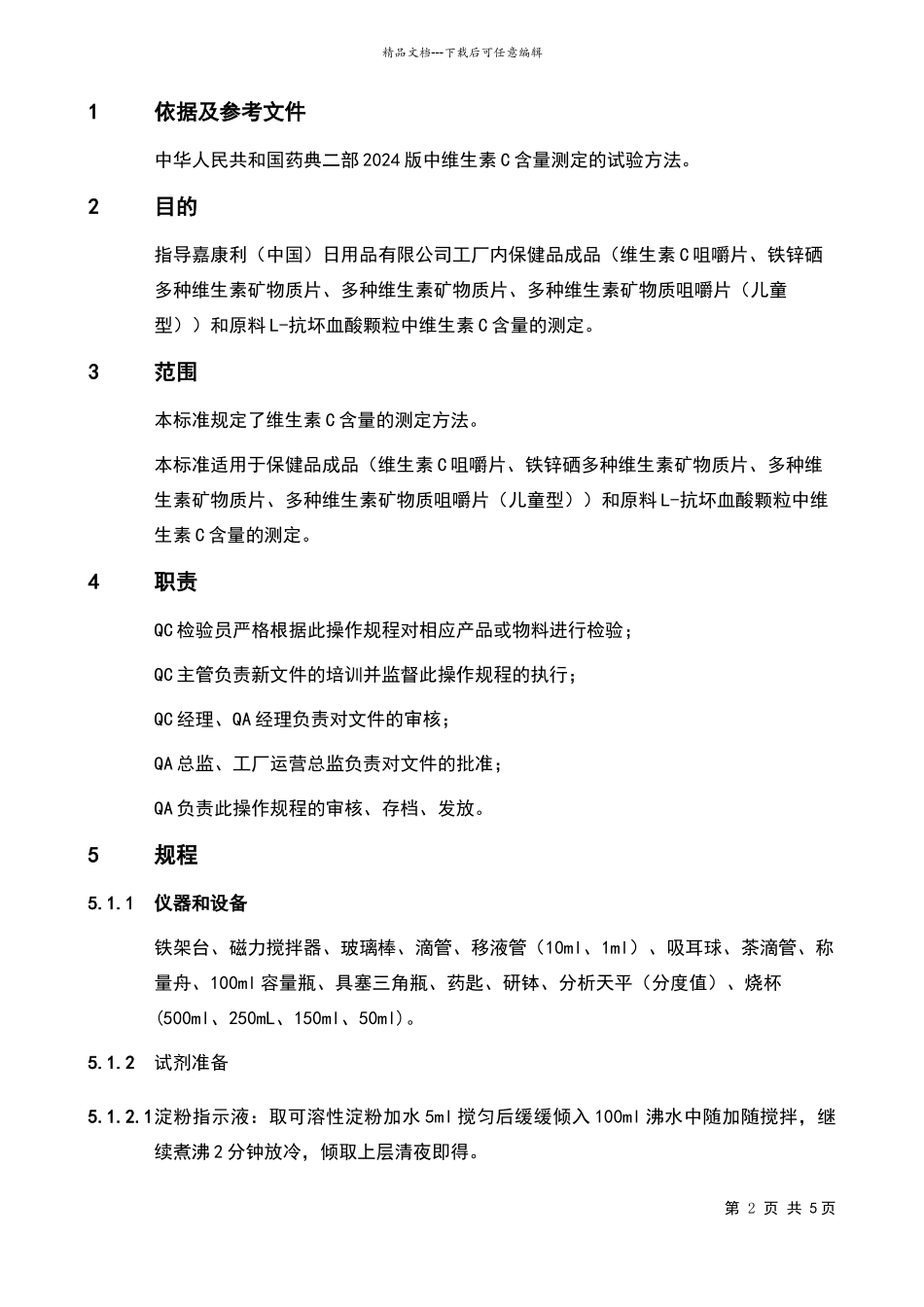 精品文档---下载后可任意编辑

1　依据及参考文件

中华人民共和国药典二部2024版中维生素C含量测定的试验方法。

2　目的

指导嘉康利（中国）日用品有限公司工厂内保健品成品（维生素C咀嚼片、铁锌硒多种维生素矿物质片、多种维生素矿物质片、多种维生素矿物质咀嚼片（儿童型））和原料L-抗坏血酸颗粒中维生素C含量的测定。

3　范围

本标准规定了维生素C含量的测定方法。

本标准适用于保健品成品（维生素C咀嚼片、铁锌硒多种维生素矿物质片、多种维生素矿物质片、多种维生素矿物质咀嚼片（儿童型））和原料L-抗坏血酸颗粒中维生素C含量的测定。

4　职责

QC检验员严格根据此操作规程对相应产品或物料进行检验；

QC主管负责新文件的培训并监督此操作规程的执行；

QC经理、QA经理负责对文件的审核；

QA总监、工厂运营总监负责对文件的批准；

QA负责此操作规程的审核、存档、发放。

5　规程

5.1.1　仪器和设备

铁架台、磁力搅拌器、玻璃棒、滴管、移液管（10ml、1ml）、吸耳球、茶滴管、称量舟、100ml容量瓶、具塞三角瓶、药匙、研钵、分析天平（分度值）、烧杯(500ml、250mL、150ml、50ml)。

5.1.2　试剂准备

5.1.2.1淀粉指示液：取可溶性淀粉加水5ml搅匀后缓缓倾入100ml沸水中随加随搅拌，继续煮沸2分钟放冷，倾取上层清夜即得。

第 2 页 共 5页